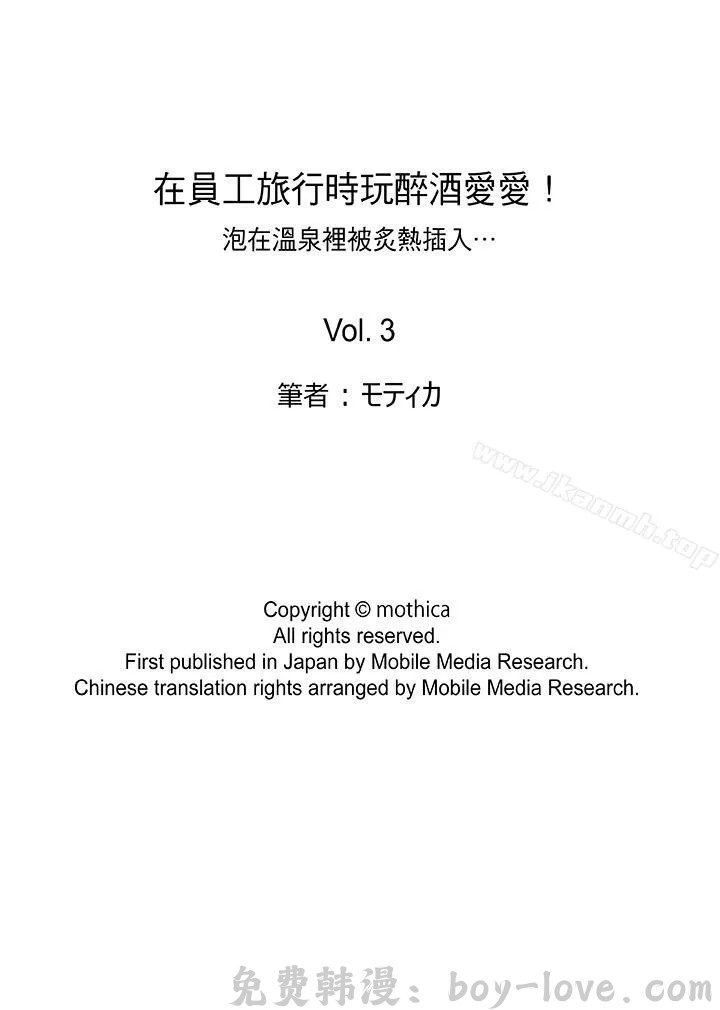 在員工旅行時玩醉酒愛愛！
泡在溫泉裡被炙熱插入…

Vol. 3

筆者：モティカ

www.ikanmh.top

Copyright © mothica
All rights reserved.
First published in Japan by Mobile Media Research.
Chinese translation rights arranged by Mobile Media Research.

免费韩漫：boy-love.com